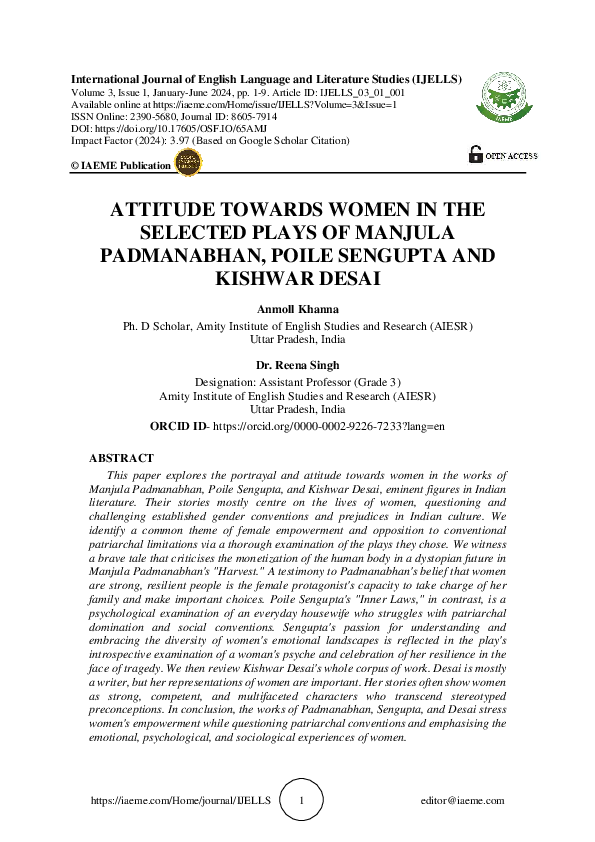 International Journal of English Language and Literature Studies (IJELLS)
Volume 3, Issue 1, January-June 2024, pp. 1-9. Article ID: IJELLS_03_01_001
Available online at https://iaeme.com/Home/issue/IJELLS?Volume=3&Issue=1
ISSN Online: 2390-5680, Journal ID: 8605-7914
DOI: https://doi.org/10.17605/OSF.IO/65AMJ
Impact Factor (2024): 3.97 (Based on Google Scholar Citation)

© IAEME Publication

OPEN ACCESS

ATTITUDE TOWARDS WOMEN IN THE SELECTED PLAYS OF MANJULA PADMANABHAN, POILE SENGUPTA AND KISHWAR DESAI

Anmoll Khanna
Ph. D Scholar, Amity Institute of English Studies and Research (AIESR)
Uttar Pradesh, India

Dr. Reena Singh
Designation: Assistant Professor (Grade 3)
Amity Institute of English Studies and Research (AIESR)
Uttar Pradesh, India

ORCID ID- https://orcid.org/0000-0002-9226-7233?lang=en

ABSTRACT

This paper explores the portrayal and attitude towards women in the works of Manjula Padmanabhan, Poile Sengupta, and Kishwar Desai, eminent figures in Indian literature. Their stories mostly centre on the lives of women, questioning and challenging established gender conventions and prejudices in Indian culture. We identify a common theme of female empowerment and opposition to conventional patriarchal limitations via a thorough examination of the plays they chose. We witness a brave tale that criticises the monetization of the human body in a dystopian future in Manjula Padmanabhan's "Harvest." A testimony to Padmanabhan's belief that women are strong, resilient people is the female protagonist's capacity to take charge of her family and make important choices. Poile Sengupta's "Inner Laws," in contrast, is a psychological examination of an everyday housewife who struggles with patriarchal domination and social conventions. Sengupta's passion for understanding and embracing the diversity of women's emotional landscapes is reflected in the play's introspective examination of a woman's psyche and celebration of her resilience in the face of tragedy. We then review Kishwar Desai's whole corpus of work. Desai is mostly a writer, but her representations of women are important. Her stories often show women as strong, competent, and multifaceted characters who transcend stereotyped preconceptions. In conclusion, the works of Padmanabhan, Sengupta, and Desai stress women's empowerment while questioning patriarchal conventions and emphasising the emotional, psychological, and sociological experiences of women.

https://iaeme.com/Home/journal/IJELLS 1 editor@iaeme.com